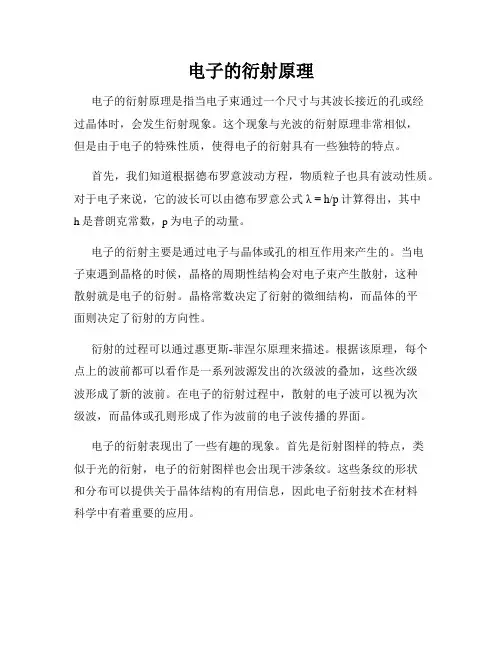 电子的衍射原理

电子的衍射原理是指当电子束通过一个尺寸与其波长接近的孔或经过晶体时，会发生衍射现象。这个现象与光波的衍射原理非常相似，但是由于电子的特殊性质，使得电子的衍射具有一些独特的特点。

首先，我们知道根据德布罗意波动方程，物质粒子也具有波动性质。对于电子来说，它的波长可以由德布罗意公式 $\lambda = h/p$ 计算得出，其中 h 是普朗克常数，p 为电子的动量。

电子的衍射主要是通过电子与晶体或孔的相互作用来产生的。当电子束遇到晶格的时候，晶格的周期性结构会对电子束产生散射，这种散射就是电子的衍射。晶格常数决定了衍射的微细结构，而晶体的平面则决定了衍射的方向性。

衍射的过程可以通过惠更斯-菲涅尔原理来描述。根据该原理，每个点上的波前都可以看作是一系列波源发出的次级波的叠加，这些次级波形成了新的波前。在电子的衍射过程中，散射的电子波可以视为次级波，而晶体或孔则形成了作为波前的电子波传播的界面。

电子的衍射表现出了一些有趣的现象。首先是衍射图样的特点，类似于光的衍射，电子的衍射图样也会出现干涉条纹。这些条纹的形状和分布可以提供关于晶体结构的有用信息，因此电子衍射技术在材料科学中有着重要的应用。